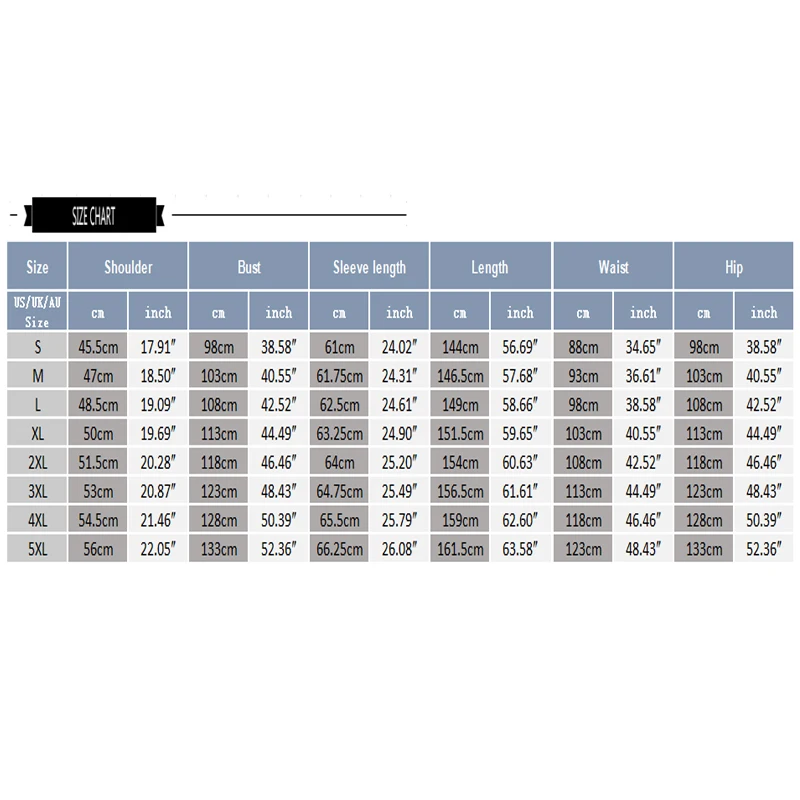 SIZE CHART

| Size | Shoulder | | Bust | | Sleeve length | | Length | | Waist | | Hip | |
|---|---|---|---|---|---|---|---|---|---|---|---|---|
| US/UK/AU Size | cm | inch | cm | inch | cm | inch | cm | inch | cm | inch | cm | inch |
| S | 45.5cm | 17.91″ | 98cm | 38.58″ | 61cm | 24.02″ | 144cm | 56.69″ | 88cm | 34.65″ | 98cm | 38.58″ |
| M | 47cm | 18.50″ | 103cm | 40.55″ | 61.75cm | 24.31″ | 146.5cm | 57.68″ | 93cm | 36.61″ | 103cm | 40.55″ |
| L | 48.5cm | 19.09″ | 108cm | 42.52″ | 62.5cm | 24.61″ | 149cm | 58.66″ | 98cm | 38.58″ | 108cm | 42.52″ |
| XL | 50cm | 19.69″ | 113cm | 44.49″ | 63.25cm | 24.90″ | 151.5cm | 59.65″ | 103cm | 40.55″ | 113cm | 44.49″ |
| 2XL | 51.5cm | 20.28″ | 118cm | 46.46″ | 64cm | 25.20″ | 154cm | 60.63″ | 108cm | 42.52″ | 118cm | 46.46″ |
| 3XL | 53cm | 20.87″ | 123cm | 48.43″ | 64.75cm | 25.49″ | 156.5cm | 61.61″ | 113cm | 44.49″ | 123cm | 48.43″ |
| 4XL | 54.5cm | 21.46″ | 128cm | 50.39″ | 65.5cm | 25.79″ | 159cm | 62.60″ | 118cm | 46.46″ | 128cm | 50.39″ |
| 5XL | 56cm | 22.05″ | 133cm | 52.36″ | 66.25cm | 26.08″ | 161.5cm | 63.58″ | 123cm | 48.43″ | 133cm | 52.36″ |